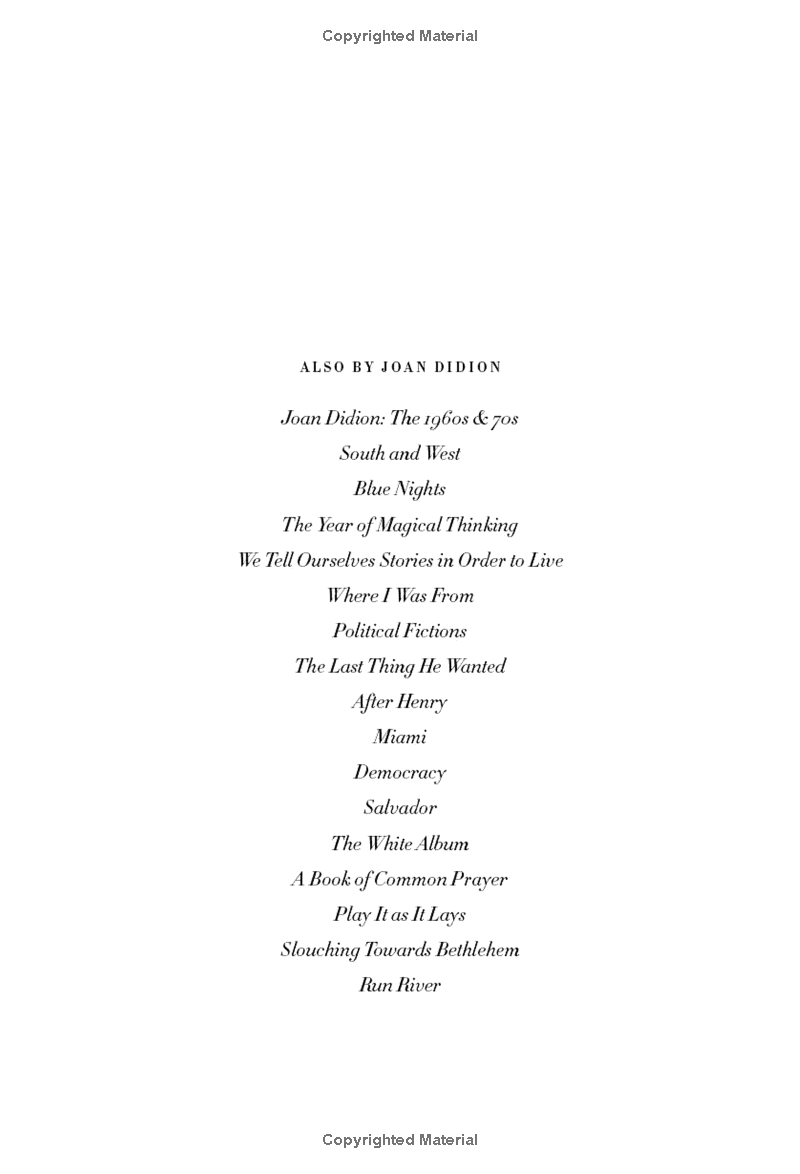 Copyrighted Material

ALSO BY JOAN DIDION

Joan Didion: The 1960s & 70s
South and West
Blue Nights
The Year of Magical Thinking
We Tell Ourselves Stories in Order to Live
Where I Was From
Political Fictions
The Last Thing He Wanted
After Henry
Miami
Democracy
Salvador
The White Album
A Book of Common Prayer
Play It as It Lays
Slouching Towards Bethlehem
Run River

Copyrighted Material